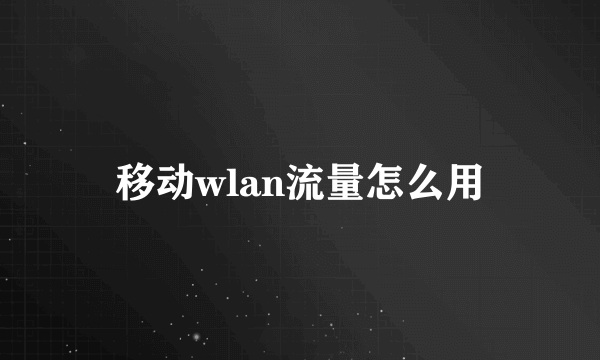 移动wlan流量怎么用